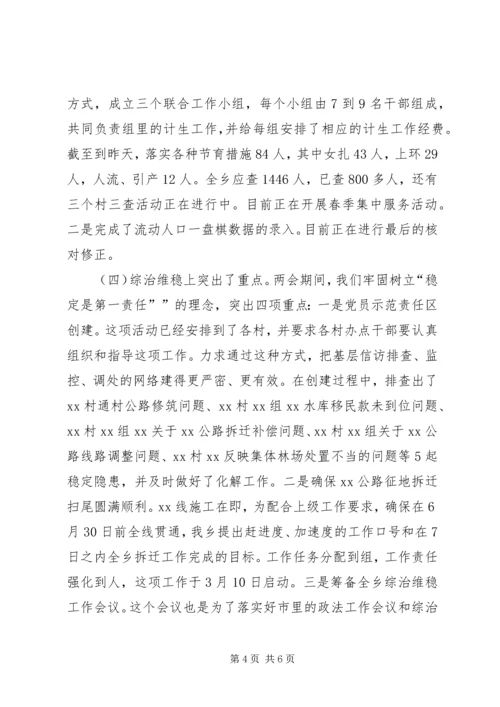 方式，成立三个联合工作小组，每个小组由7到9名干部组成，共同负责组里的计生工作，并给每组安排了相应的计生工作经费。截至到昨天，落实各种节育措施84人，其中女扎43人，上环29人，人流、引产12人。全乡应查1446人，已查800多人，还有三个村三查活动正在进行中。目前正在开展春季集中服务活动。二是完成了流动人口一盘棋数据的录入。目前正在进行最后的核对修正。

（四）综治维稳上突出了重点。两会期间，我们牢固树立“稳定是第一责任””的理念，突出四项重点：一是党员示范责任区创建。这项活动已经安排到了各村，并要求各村办点干部要认真组织和指导这项工作。力求通过这种方式，把基层信访排查、监控、调处的网络建得更严密、更有效。在创建过程中，排查出了xx村通村公路修筑问题、xx村xx组xx水库移民款未到位问题、xx村xx组xx关于xx公路拆迁补偿问题、xx村xx组关于xx公路线路调整问题、xx村xx反映集体林场处置不当的问题等5起稳定隐患，并及时做好了化解工作。二是确保xx公路征地拆迁扫尾圆满顺利。xx线施工在即，为配合上级工作要求，确保在6月30日前全线贯通，我乡提出赶进度、加速度的工作口号和在7日之内全乡拆迁工作完成的目标。工作任务分配到组，工作责任强化到人，这项工作于3月10日启动。三是筹备全乡综治维稳工作会议。这个会议也是为了落实好市里的政法工作会议和综治

第4页 共6页